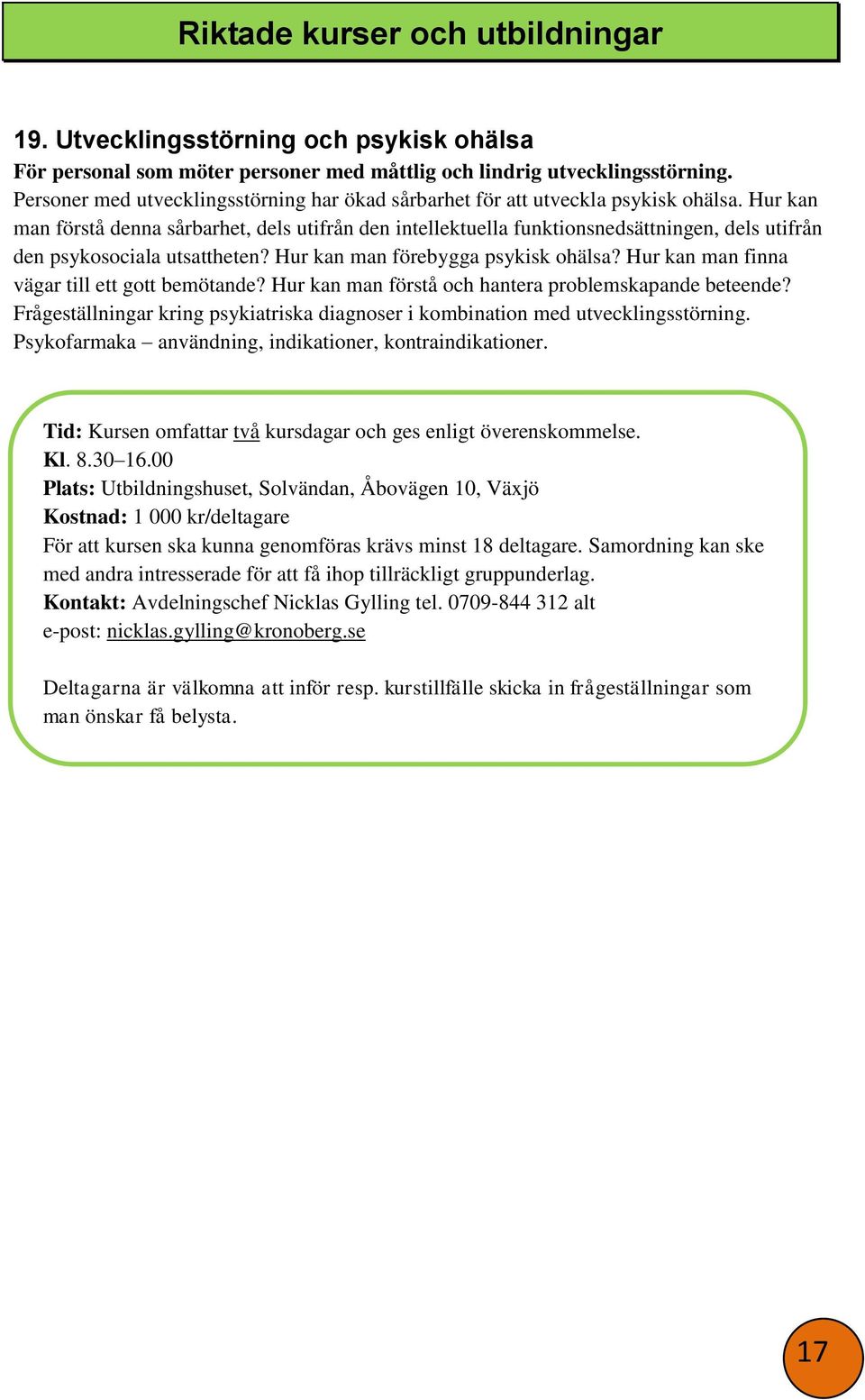 Riktade kurser och utbildningar

19. Utvecklingsstörning och psykisk ohälsa
För personal som möter personer med måttlig och lindrig utvecklingsstörning.
Personer med utvecklingsstörning har ökad sårbarhet för att utveckla psykisk ohälsa. Hur kan man förstå denna sårbarhet, dels utifrån den intellektuella funktionsnedsättningen, dels utifrån den psykosociala utsattheten? Hur kan man förebygga psykisk ohälsa? Hur kan man finna vägar till ett gott bemötande? Hur kan man förstå och hantera problemskapande beteende? Frågeställningar kring psykiatriska diagnoser i kombination med utvecklingsstörning. Psykofarmaka – användning, indikationer, kontraindikationer.

Tid: Kursen omfattar två kursdagar och ges enligt överenskommelse.
Kl. 8.30–16.00
Plats: Utbildningshuset, Solvändan, Åbovägen 10, Växjö
Kostnad: 1 000 kr/deltagare
För att kursen ska kunna genomföras krävs minst 18 deltagare. Samordning kan ske med andra intresserade för att få ihop tillräckligt gruppunderlag.
Kontakt: Avdelningschef Nicklas Gylling tel. 0709-844 312 alt e-post: nicklas.gylling@kronoberg.se

Deltagarna är välkomna att inför resp. kurstillfälle skicka in frågeställningar som man önskar få belysta.

17